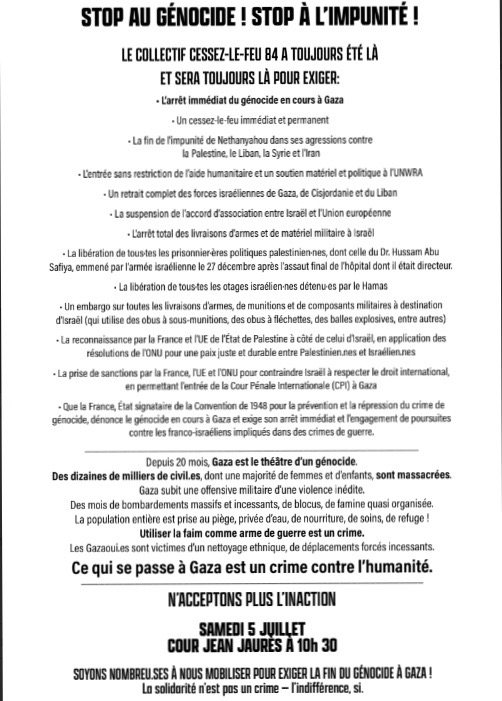 STOP AU GÉNOCIDE ! STOP À L'IMPUNITÉ !

LE COLLECTIF CESSEZ-LE-FEU 84 A TOUJOURS ÉTÉ LÀ
ET SERA TOUJOURS LÀ POUR EXIGER:

• L'arrêt immédiat du génocide en cours à Gaza

• Un cessez-le-feu immédiat et permanent

• La fin de l'impunité de Nethanyahou dans ses agressions contre la Palestine, le Liban, la Syrie et l'Iran

• L'entrée sans restriction de l'aide humanitaire et un soutien matériel et politique à l'UNWRA

• Un retrait complet des forces israéliennes de Gaza, de Cisjordanie et du Liban

• La suspension de l'accord d'association entre Israël et l'Union européenne

• L'arrêt total des livraisons d'armes et de matériel militaire à Israël

• La libération de tous·tes les prisonnier·ères politiques palestinien·nes, dont celle du Dr. Hussam Abu Safiya, emmené par l'armée israélienne le 27 décembre après l'assaut final de l'hôpital dont il était directeur.

• La libération de tous·tes les otages israélien·nes détenu·es par le Hamas

• Un embargo sur toutes les livraisons d'armes, de munitions et de composants militaires à destination d'Israël (qui utilise des obus à sous-munitions, des obus à fléchettes, des balles explosives, entre autres)

• La reconnaissance par la France et l'UE de l'État de Palestine à côté de celui d'Israël, en application des résolutions de l'ONU pour une paix juste et durable entre Palestinien.nes et Israélien.nes

• La prise de sanctions par la France, l'UE et l'ONU pour contraindre Israël à respecter le droit international, en permettant l'entrée de la Cour Pénale Internationale (CPI) à Gaza

• Que la France, État signataire de la Convention de 1948 pour la prévention et la répression du crime de génocide, dénonce le génocide en cours à Gaza et exige son arrêt immédiat et l'engagement de poursuites contre les franco-israéliens impliqués dans des crimes de guerre.

Depuis 20 mois, Gaza est le théâtre d'un génocide.
Des dizaines de milliers de civil.es, dont une majorité de femmes et d'enfants, sont massacrées.
Gaza subit une offensive militaire d'une violence inédite.
Des mois de bombardements massifs et incessants, de blocus, de famine quasi organisée.
La population entière est prise au piège, privée d'eau, de nourriture, de soins, de refuge !
Utiliser la faim comme arme de guerre est un crime.
Les Gazaoui.es sont victimes d'un nettoyage ethnique, de déplacements forcés incessants.

Ce qui se passe à Gaza est un crime contre l'humanité.

N'ACCEPTONS PLUS L'INACTION

SAMEDI 5 JUILLET
COUR JEAN JAURÈS À 10h 30

SOYONS NOMBREU.SES À NOUS MOBILISER POUR EXIGER LA FIN DU GÉNOCIDE À GAZA !
La solidarité n'est pas un crime — l'indifférence, si.